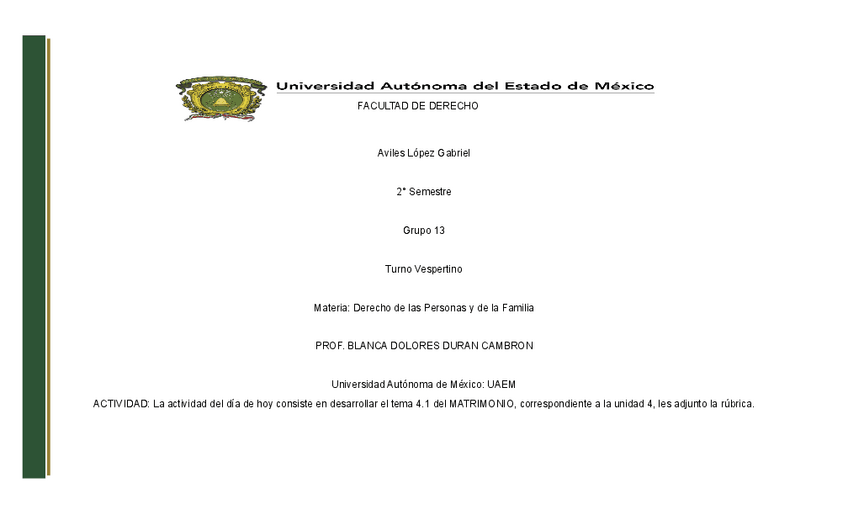 Universidad Autónoma del Estado de México
FACULTAD DE DERECHO

Aviles López Gabriel

2° Semestre

Grupo 13

Turno Vespertino

Materia: Derecho de las Personas y de la Familia

PROF. BLANCA DOLORES DURAN CAMBRON

Universidad Autónoma de México: UAEM
ACTIVIDAD: La actividad del día de hoy consiste en desarrollar el tema 4.1 del MATRIMONIO, correspondiente a la unidad 4, les adjunto la rúbrica.